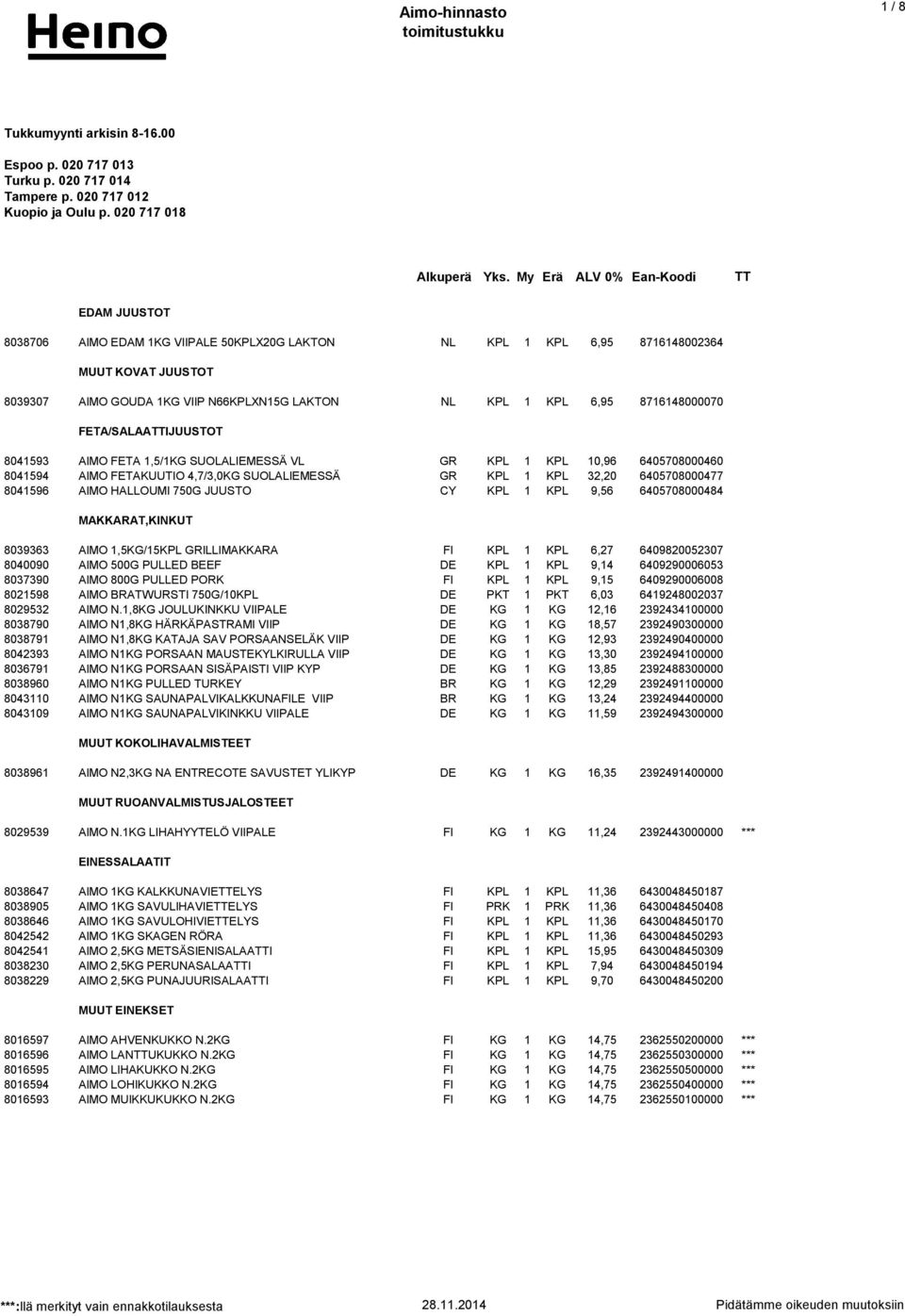 Heino

Aimo-hinnasto
toimitustukku

1 / 8

Tukkumyynti arkisin 8-16.00

Espoo p. 020 717 013
Turku p. 020 717 014
Tampere p. 020 717 012
Kuopio ja Oulu p. 020 717 018

| | | Alkuperä | Yks. | My | Erä | ALV 0% | Ean-Koodi | TT |
|---|---|---|---|---|---|---|---|---|
| | EDAM JUUSTOT | | | | | | | |
| 8038706 | AIMO EDAM 1KG VIIPALE 50KPLX20G LAKTON | NL | KPL | 1 | KPL | 6,95 | 8716148002364 | |
| | MUUT KOVAT JUUSTOT | | | | | | | |
| 8039307 | AIMO GOUDA 1KG VIIP N66KPLXN15G LAKTON | NL | KPL | 1 | KPL | 6,95 | 8716148000070 | |
| | FETA/SALAATTIJUUSTOT | | | | | | | |
| 8041593 | AIMO FETA 1,5/1KG SUOLALIEMESSÄ VL | GR | KPL | 1 | KPL | 10,96 | 6405708000460 | |
| 8041594 | AIMO FETAKUUTIO 4,7/3,0KG SUOLALIEMESSÄ | GR | KPL | 1 | KPL | 32,20 | 6405708000477 | |
| 8041596 | AIMO HALLOUMI 750G JUUSTO | CY | KPL | 1 | KPL | 9,56 | 6405708000484 | |
| | MAKKARAT,KINKUT | | | | | | | |
| 8039363 | AIMO 1,5KG/15KPL GRILLIMAKKARA | FI | KPL | 1 | KPL | 6,27 | 6409820052307 | |
| 8040090 | AIMO 500G PULLED BEEF | DE | KPL | 1 | KPL | 9,14 | 6409290006053 | |
| 8037390 | AIMO 800G PULLED PORK | FI | KPL | 1 | KPL | 9,15 | 6409290006008 | |
| 8021598 | AIMO BRATWURSTI 750G/10KPL | DE | PKT | 1 | PKT | 6,03 | 6419248002037 | |
| 8029532 | AIMO N.1,8KG JOULUKINKKU VIIPALE | DE | KG | 1 | KG | 12,16 | 2392434100000 | |
| 8038790 | AIMO N1,8KG HÄRKÄPASTRAMI VIIP | DE | KG | 1 | KG | 18,57 | 2392490300000 | |
| 8038791 | AIMO N1,8KG KATAJA SAV PORSAANSELÄK VIIP | DE | KG | 1 | KG | 12,93 | 2392490400000 | |
| 8042393 | AIMO N1KG PORSAAN MAUSTEKYLKIRULLA VIIP | DE | KG | 1 | KG | 13,30 | 2392494100000 | |
| 8036791 | AIMO N1KG PORSAAN SISÄPAISTI VIIP KYP | DE | KG | 1 | KG | 13,85 | 2392488300000 | |
| 8038960 | AIMO N1KG PULLED TURKEY | BR | KG | 1 | KG | 12,29 | 2392491100000 | |
| 8043110 | AIMO N1KG SAUNAPALVIKALKKUNAFILE VIIP | BR | KG | 1 | KG | 13,24 | 2392494400000 | |
| 8043109 | AIMO N1KG SAUNAPALVIKINKKU VIIPALE | DE | KG | 1 | KG | 11,59 | 2392494300000 | |
| | MUUT KOKOLIHAVALMISTEET | | | | | | | |
| 8038961 | AIMO N2,3KG NA ENTRECOTE SAVUSTET YLIKYP | DE | KG | 1 | KG | 16,35 | 2392491400000 | |
| | MUUT RUOANVALMISTUSJALOSTEET | | | | | | | |
| 8029539 | AIMO N.1KG LIHAHYYTELÖ VIIPALE | FI | KG | 1 | KG | 11,24 | 2392443000000 | *** |
| | EINESSALAATIT | | | | | | | |
| 8038647 | AIMO 1KG KALKKUNAVIETTELYS | FI | KPL | 1 | KPL | 11,36 | 6430048450187 | |
| 8038905 | AIMO 1KG SAVULIHAVIETTELYS | FI | PRK | 1 | PRK | 11,36 | 6430048450408 | |
| 8038646 | AIMO 1KG SAVULOHIVIETTELYS | FI | KPL | 1 | KPL | 11,36 | 6430048450170 | |
| 8042542 | AIMO 1KG SKAGEN RÖRA | FI | KPL | 1 | KPL | 11,36 | 6430048450293 | |
| 8042541 | AIMO 2,5KG METSÄSIENISALAATTI | FI | KPL | 1 | KPL | 15,95 | 6430048450309 | |
| 8038230 | AIMO 2,5KG PERUNASALAATTI | FI | KPL | 1 | KPL | 7,94 | 6430048450194 | |
| 8038229 | AIMO 2,5KG PUNAJUURISALAATTI | FI | KPL | 1 | KPL | 9,70 | 6430048450200 | |
| | MUUT EINEKSET | | | | | | | |
| 8016597 | AIMO AHVENKUKKO N.2KG | FI | KG | 1 | KG | 14,75 | 2362550200000 | *** |
| 8016596 | AIMO LANTTUKUKKO N.2KG | FI | KG | 1 | KG | 14,75 | 2362550300000 | *** |
| 8016595 | AIMO LIHAKUKKO N.2KG | FI | KG | 1 | KG | 14,75 | 2362550500000 | *** |
| 8016594 | AIMO LOHIKUKKO N.2KG | FI | KG | 1 | KG | 14,75 | 2362550400000 | *** |
| 8016593 | AIMO MUIKKUKUKKO N.2KG | FI | KG | 1 | KG | 14,75 | 2362550100000 | *** |

***:llä merkityt vain ennakkotilauksesta    28.11.2014    Pidätämme oikeuden muutoksiin